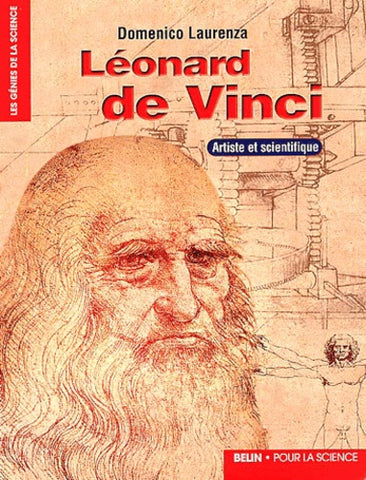 LES GÉNIES DE LA SCIENCE

Domenico Laurenza

Léonard de Vinci

Artiste et scientifique

BELIN • POUR LA SCIENCE